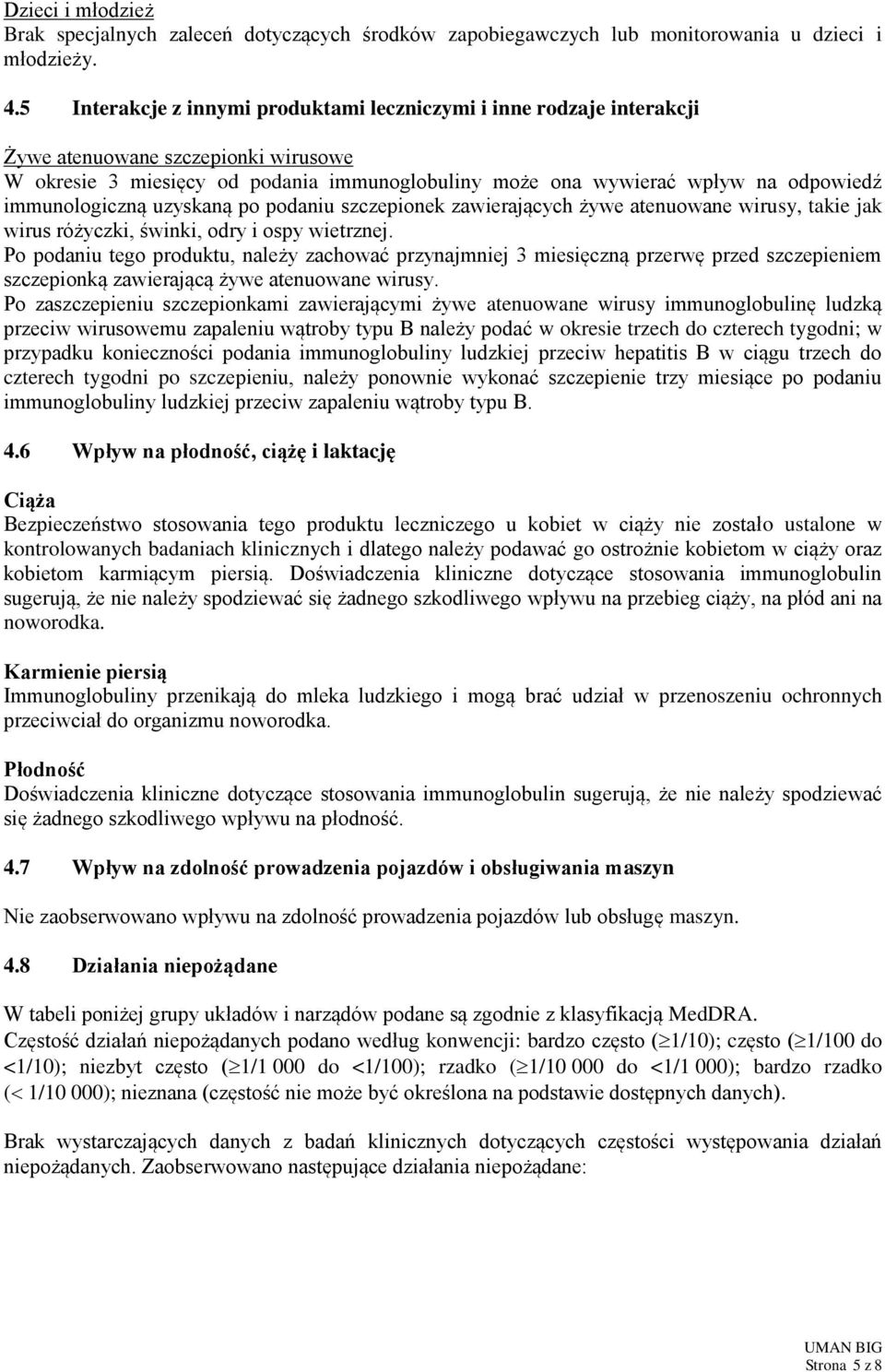 Dzieci i młodzież
Brak specjalnych zaleceń dotyczących środków zapobiegawczych lub monitorowania u dzieci i młodzieży.

4.5 Interakcje z innymi produktami leczniczymi i inne rodzaje interakcji

Żywe atenuowane szczepionki wirusowe
W okresie 3 miesięcy od podania immunoglobuliny może ona wywierać wpływ na odpowiedź immunologiczną uzyskaną po podaniu szczepionek zawierających żywe atenuowane wirusy, takie jak wirus różyczki, świnki, odry i ospy wietrznej.
Po podaniu tego produktu, należy zachować przynajmniej 3 miesięczną przerwę przed szczepieniem szczepionką zawierającą żywe atenuowane wirusy.
Po zaszczepieniu szczepionkami zawierającymi żywe atenuowane wirusy immunoglobulinę ludzką przeciw wirusowemu zapaleniu wątroby typu B należy podać w okresie trzech do czterech tygodni; w przypadku konieczności podania immunoglobuliny ludzkiej przeciw hepatitis B w ciągu trzech do czterech tygodni po szczepieniu, należy ponownie wykonać szczepienie trzy miesiące po podaniu immunoglobuliny ludzkiej przeciw zapaleniu wątroby typu B.

4.6 Wpływ na płodność, ciążę i laktację

Ciąża
Bezpieczeństwo stosowania tego produktu leczniczego u kobiet w ciąży nie zostało ustalone w kontrolowanych badaniach klinicznych i dlatego należy podawać go ostrożnie kobietom w ciąży oraz kobietom karmiącym piersią. Doświadczenia kliniczne dotyczące stosowania immunoglobulin sugerują, że nie należy spodziewać się żadnego szkodliwego wpływu na przebieg ciąży, na płód ani na noworodka.

Karmienie piersią
Immunoglobuliny przenikają do mleka ludzkiego i mogą brać udział w przenoszeniu ochronnych przeciwciał do organizmu noworodka.

Płodność
Doświadczenia kliniczne dotyczące stosowania immunoglobulin sugerują, że nie należy spodziewać się żadnego szkodliwego wpływu na płodność.

4.7 Wpływ na zdolność prowadzenia pojazdów i obsługiwania maszyn

Nie zaobserwowano wpływu na zdolność prowadzenia pojazdów lub obsługę maszyn.

4.8 Działania niepożądane

W tabeli poniżej grupy układów i narządów podane są zgodnie z klasyfikacją MedDRA.
Częstość działań niepożądanych podano według konwencji: bardzo często ($\geq$1/10); często ($\geq$1/100 do <1/10); niezbyt często ($\geq$1/1 000 do <1/100); rzadko ($\geq$1/10 000 do <1/1 000); bardzo rzadko (< 1/10 000); nieznana (częstość nie może być określona na podstawie dostępnych danych).

Brak wystarczających danych z badań klinicznych dotyczących częstości występowania działań niepożądanych. Zaobserwowano następujące działania niepożądane:

UMAN BIG
Strona 5 z 8